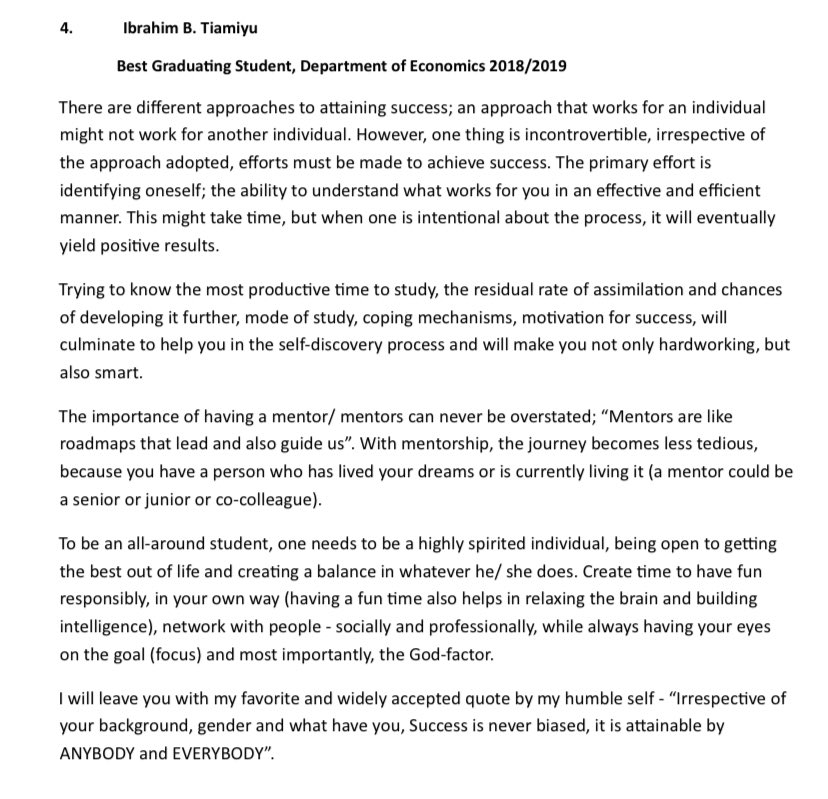 4. Ibrahim B. Tiamiyu

Best Graduating Student, Department of Economics 2018/2019

There are different approaches to attaining success; an approach that works for an individual might not work for another individual. However, one thing is incontrovertible, irrespective of the approach adopted, efforts must be made to achieve success. The primary effort is identifying oneself; the ability to understand what works for you in an effective and efficient manner. This might take time, but when one is intentional about the process, it will eventually yield positive results.

Trying to know the most productive time to study, the residual rate of assimilation and chances of developing it further, mode of study, coping mechanisms, motivation for success, will culminate to help you in the self-discovery process and will make you not only hardworking, but also smart.

The importance of having a mentor/ mentors can never be overstated; "Mentors are like roadmaps that lead and also guide us". With mentorship, the journey becomes less tedious, because you have a person who has lived your dreams or is currently living it (a mentor could be a senior or junior or co-colleague).

To be an all-around student, one needs to be a highly spirited individual, being open to getting the best out of life and creating a balance in whatever he/ she does. Create time to have fun responsibly, in your own way (having a fun time also helps in relaxing the brain and building intelligence), network with people - socially and professionally, while always having your eyes on the goal (focus) and most importantly, the God-factor.

I will leave you with my favorite and widely accepted quote by my humble self - "Irrespective of your background, gender and what have you, Success is never biased, it is attainable by ANYBODY and EVERYBODY".